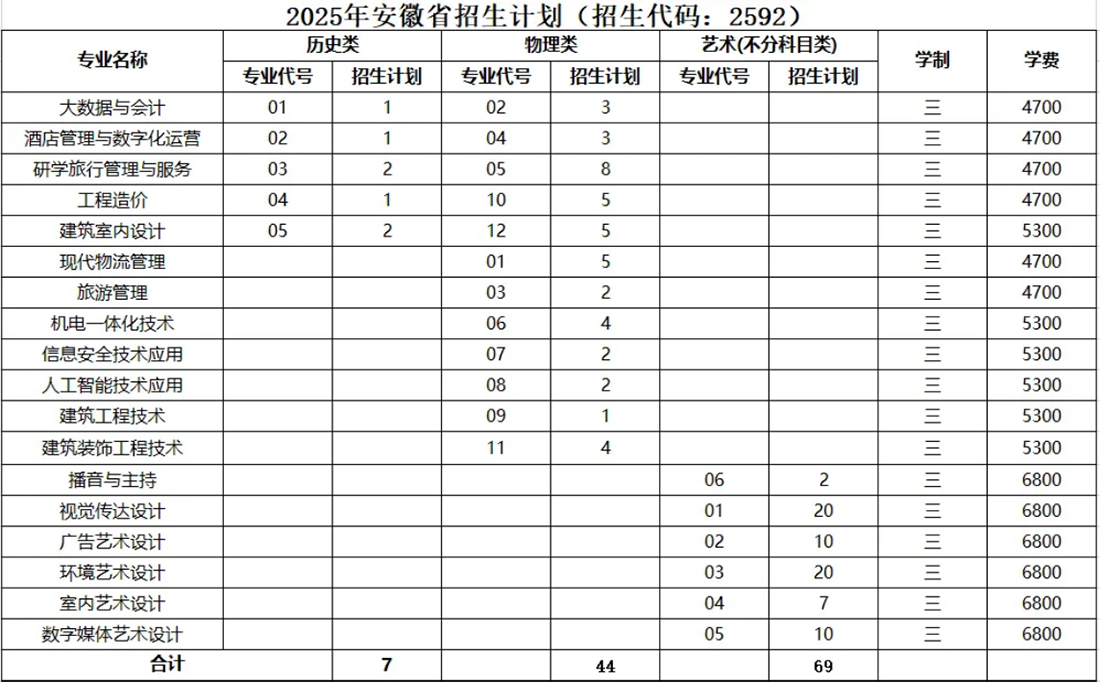 2025年安徽省招生计划（招生代码：2592）

| 专业名称 | 历史类 专业代号 | 历史类 招生计划 | 物理类 专业代号 | 物理类 招生计划 | 艺术(不分科目类) 专业代号 | 艺术(不分科目类) 招生计划 | 学制 | 学费 |
|---|---|---|---|---|---|---|---|---|
| 大数据与会计 | 01 | 1 | 02 | 3 | | | 三 | 4700 |
| 酒店管理与数字化运营 | 02 | 1 | 04 | 3 | | | 三 | 4700 |
| 研学旅行管理与服务 | 03 | 2 | 05 | 8 | | | 三 | 4700 |
| 工程造价 | 04 | 1 | 10 | 5 | | | 三 | 4700 |
| 建筑室内设计 | 05 | 2 | 12 | 5 | | | 三 | 5300 |
| 现代物流管理 | | | 01 | 5 | | | 三 | 4700 |
| 旅游管理 | | | 03 | 2 | | | 三 | 4700 |
| 机电一体化技术 | | | 06 | 4 | | | 三 | 5300 |
| 信息安全技术应用 | | | 07 | 2 | | | 三 | 5300 |
| 人工智能技术应用 | | | 08 | 2 | | | 三 | 5300 |
| 建筑工程技术 | | | 09 | 1 | | | 三 | 5300 |
| 建筑装饰工程技术 | | | 11 | 4 | | | 三 | 5300 |
| 播音与主持 | | | | | 06 | 2 | 三 | 6800 |
| 视觉传达设计 | | | | | 01 | 20 | 三 | 6800 |
| 广告艺术设计 | | | | | 02 | 10 | 三 | 6800 |
| 环境艺术设计 | | | | | 03 | 20 | 三 | 6800 |
| 室内艺术设计 | | | | | 04 | 7 | 三 | 6800 |
| 数字媒体艺术设计 | | | | | 05 | 10 | 三 | 6800 |
| 合计 | | 7 | | 44 | | 69 | | |